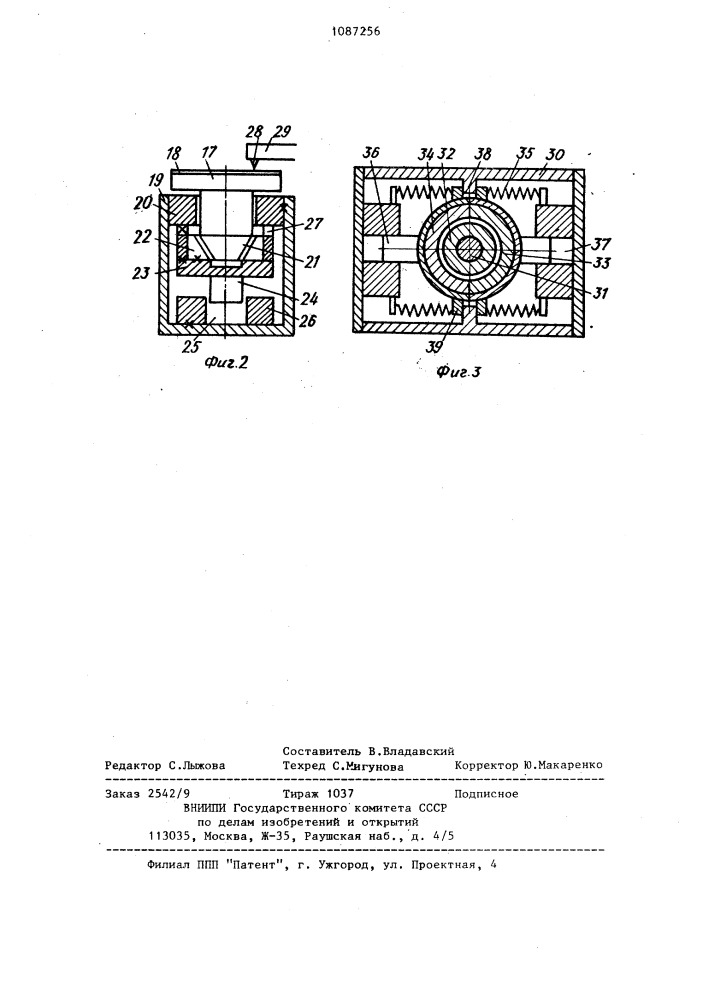 1087256

28 29
18 17
19
20
27
22
21
23
24
26
25
Фиг.2

36 34 32 38 35 30
37
33
31
39
Фиг.3

Составитель В.Владавский
Редактор С.Лыжова Техред С.Мигунова Корректор Ю.Макаренко

Заказ 2542/9 Тираж 1037 Подписное
ВНИИПИ Государственного комитета СССР
по делам изобретений и открытий
113035, Москва, Ж-35, Раушская наб., д. 4/5

Филиал ППП "Патент", г. Ужгород, ул. Проектная, 4